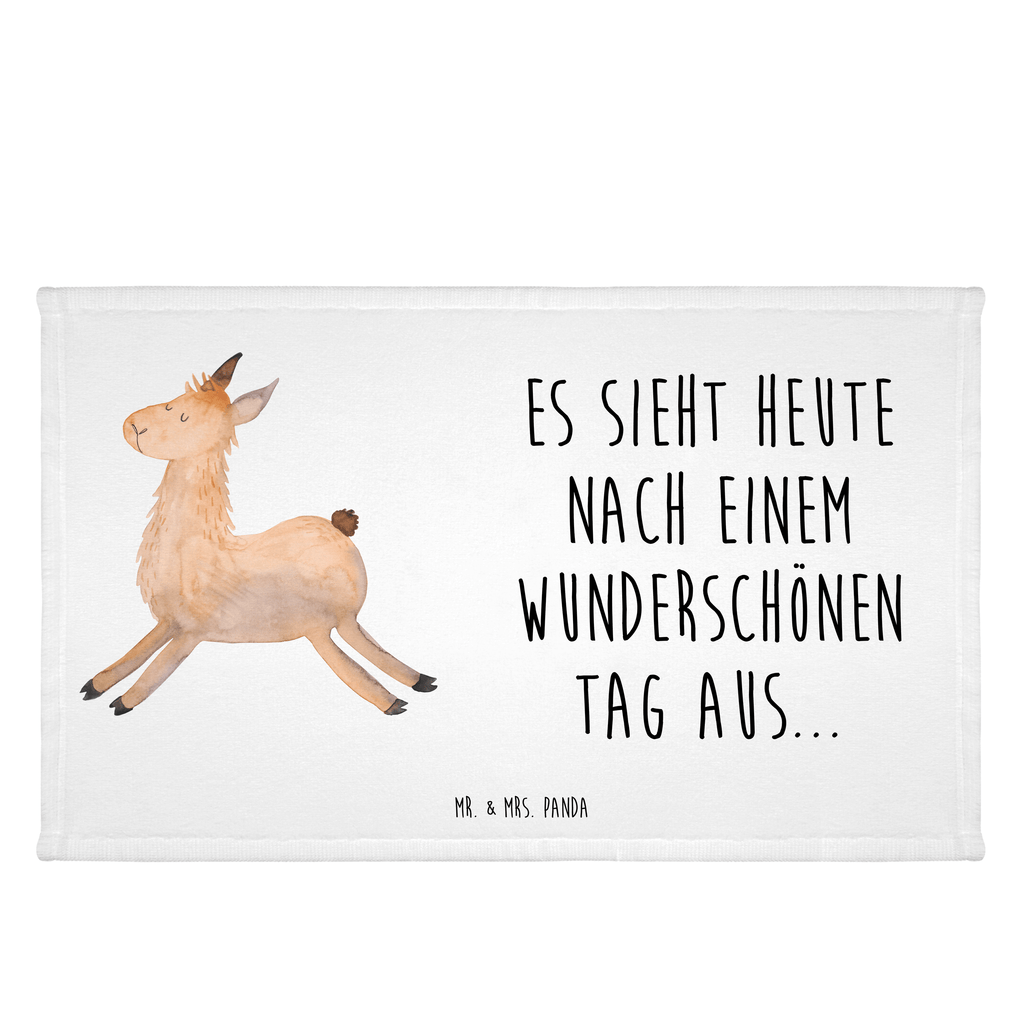 ES SIEHT HEUTE NACH EINEM WUNDERSCHÖNEN TAG AUS...

MR. & MRS. PANDA